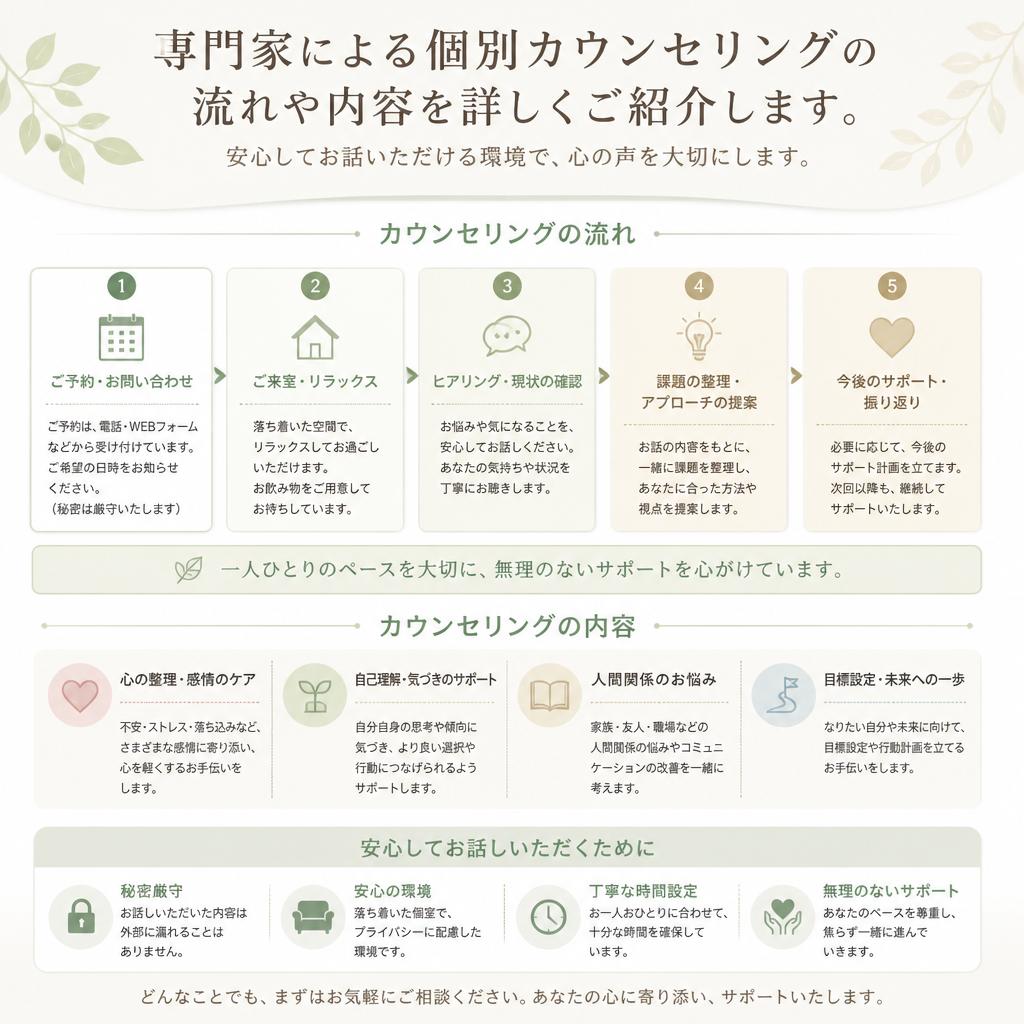 専門家による個別カウンセリングの流れや内容を詳しくご紹介します。

安心してお話いただける環境で、心の声を大切にします。

カウンセリングの流れ

1
ご予約・お問い合わせ
ご予約は、電話・WEBフォームなどから受け付けています。ご希望の日時をお知らせください。（秘密は厳守いたします）

2
ご来室・リラックス
落ち着いた空間で、リラックスしてお過ごしいただけます。お飲み物をご用意してお待ちしています。

3
ヒアリング・現状の確認
お悩みや気になることを、安心してお話しください。あなたの気持ちや状況を丁寧にお聴きします。

4
課題の整理・アプローチの提案
お話の内容をもとに、一緒に課題を整理し、あなたに合った方法や視点を提案します。

5
今後のサポート・振り返り
必要に応じて、今後のサポート計画を立てます。次回以降も、継続してサポートいたします。

一人ひとりのペースを大切に、無理のないサポートを心がけています。

カウンセリングの内容

心の整理・感情のケア
不安・ストレス・落ち込みなど、さまざまな感情に寄り添い、心を軽くするお手伝いをします。

自己理解・気づきのサポート
自分自身の思考や傾向に気づき、より良い選択や行動につなげられるようサポートします。

人間関係のお悩み
家族・友人・職場などの人間関係の悩みやコミュニケーションの改善を一緒に考えます。

目標設定・未来への一歩
なりたい自分や未来に向けて、目標設定や行動計画を立てるお手伝いをします。

安心してお話しいただくために

秘密厳守
お話しいただいた内容は外部に漏れることはありません。

安心の環境
落ち着いた個室で、プライバシーに配慮した環境です。

丁寧な時間設定
お一人おひとりに合わせて、十分な時間を確保しています。

無理のないサポート
あなたのペースを尊重し、焦らず一緒に進んでいきます。

どんなことでも、まずはお気軽にご相談ください。あなたの心に寄り添い、サポートいたします。